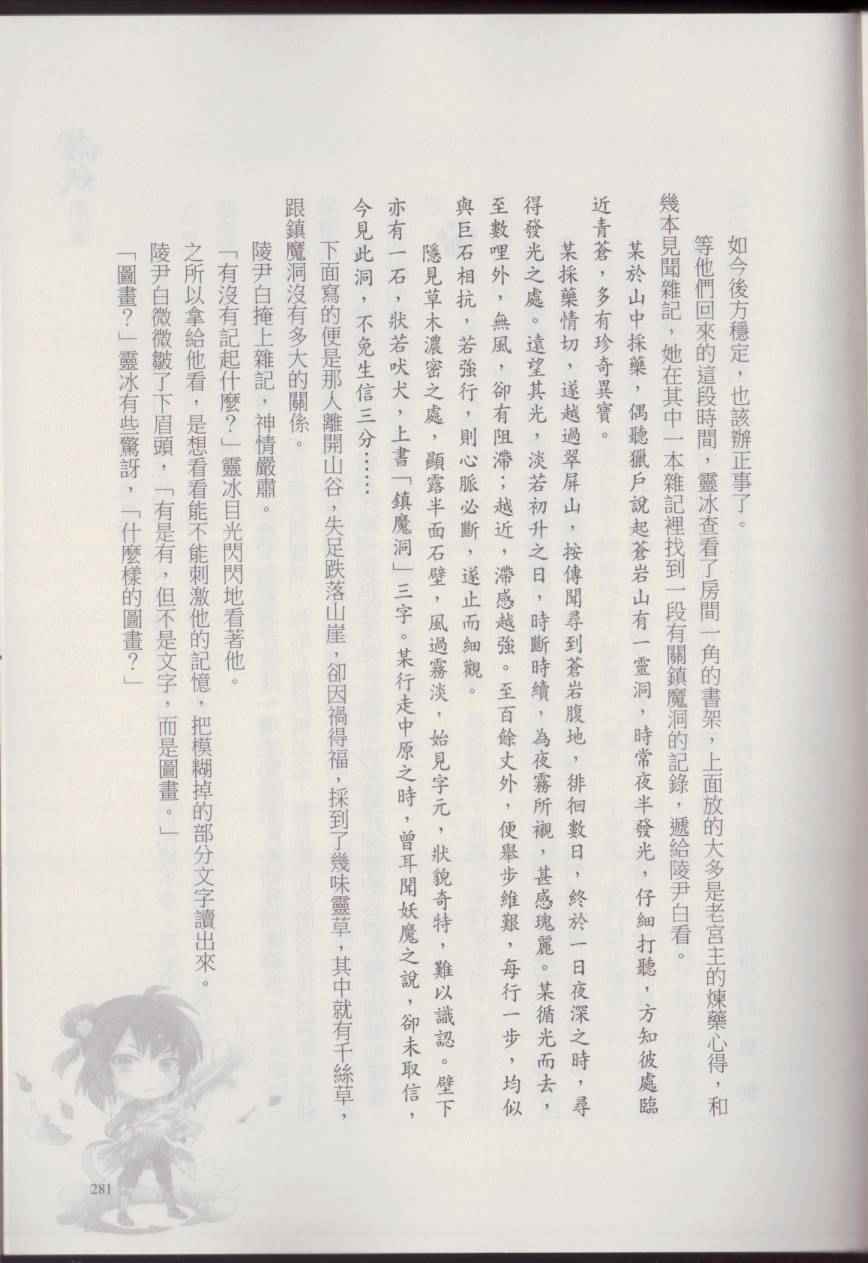 如今後方穩定，也該辦正事了。

等他們回來的這段時間，靈冰查看了房間一角的書架，上面放的大多是老宮主的煉藥心得，和幾本見聞雜記，她在其中一本雜記裡找到一段有關鎮魔洞的記錄，遞給陵尹白看。

某於山中採藥，偶聽獵戶說起蒼岩山有一靈洞，時常夜半發光，仔細打聽，方知彼處臨近青蒼，多有珍奇異寶。

某採藥情切，遂越過翠屏山，按傳聞尋到蒼岩腹地，徘徊數日，終於一日夜深之時，尋得發光之處。遠望其光，淡若初升之日，時斷時續，為夜霧所襯，甚感瑰麗。某循光而去，至數哩外，無風，卻有阻滯；越近，滯感越強。至百餘丈外，便舉步維艱，每行一步，均似與巨石相抗，若強行，則心脈必斷，遂止而細觀。

隱見草木濃密之處，顯露半面石壁，風過霧淡，始見字元，狀貌奇特，難以識認。壁下亦有一石，狀若吠犬，上書「鎮魔洞」三字。某行走中原之時，曾耳聞妖魔之說，卻未取信，今見此洞，不免生信三分……

下面寫的便是那人離開山谷，失足跌落山崖，卻因禍得福，採到了幾味靈草，其中就有千絲草，跟鎮魔洞沒有多大的關係。

陵尹白掩上雜記，神情嚴肅。

「有沒有記起什麼？」靈冰目光閃閃地看著他。

之所以拿給他看，是想看看能不能刺激他的記憶，把模糊掉的部分文字讀出來。

陵尹白微微皺了下眉頭，「有是有，但不是文字，而是圖畫。」

「圖畫？」靈冰有些驚訝，「什麼樣的圖畫？」

281